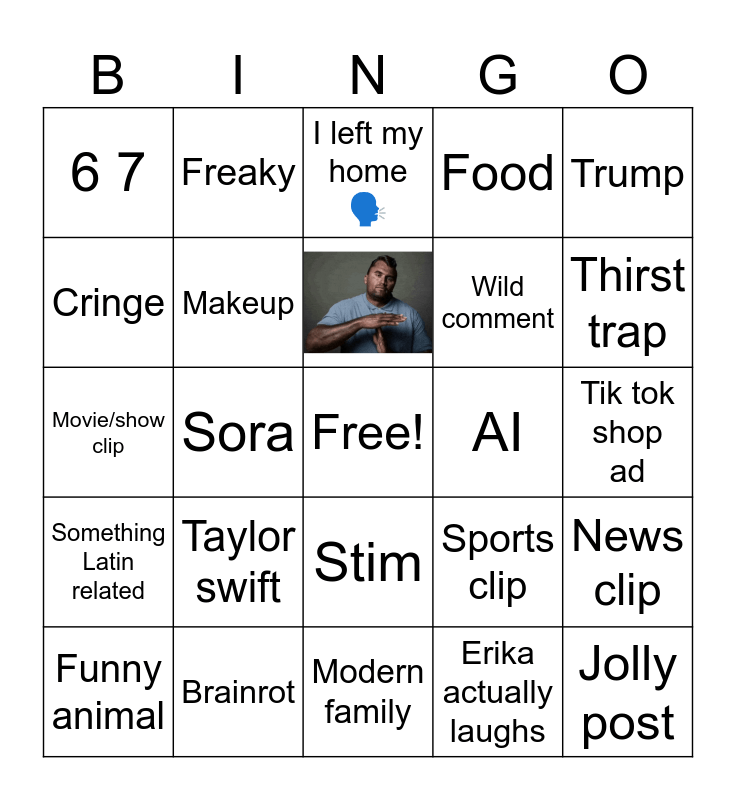 | B | I | N | G | O |
|---|---|---|---|---|
| 6 7 | Freaky | I left my home 🗣️ | Food | Trump |
| Cringe | Makeup |  | Wild comment | Thirst trap |
| Movie/show clip | Sora | Free! | AI | Tik tok shop ad |
| Something Latin related | Taylor swift | Stim | Sports clip | News clip |
| Funny animal | Brainrot | Modern family | Erika actually laughs | Jolly post |